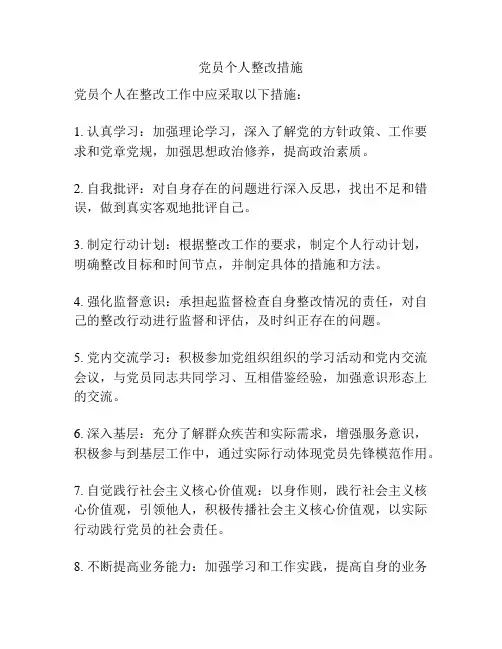 党员个人整改措施

党员个人在整改工作中应采取以下措施：

1. 认真学习：加强理论学习，深入了解党的方针政策、工作要求和党章党规，加强思想政治修养，提高政治素质。

2. 自我批评：对自身存在的问题进行深入反思，找出不足和错误，做到真实客观地批评自己。

3. 制定行动计划：根据整改工作的要求，制定个人行动计划，明确整改目标和时间节点，并制定具体的措施和方法。

4. 强化监督意识：承担起监督检查自身整改情况的责任，对自己的整改行动进行监督和评估，及时纠正存在的问题。

5. 党内交流学习：积极参加党组织组织的学习活动和党内交流会议，与党员同志共同学习、互相借鉴经验，加强意识形态上的交流。

6. 深入基层：充分了解群众疾苦和实际需求，增强服务意识，积极参与到基层工作中，通过实际行动体现党员先锋模范作用。

7. 自觉践行社会主义核心价值观：以身作则，践行社会主义核心价值观，引领他人，积极传播社会主义核心价值观，以实际行动践行党员的社会责任。

8. 不断提高业务能力：加强学习和工作实践，提高自身的业务